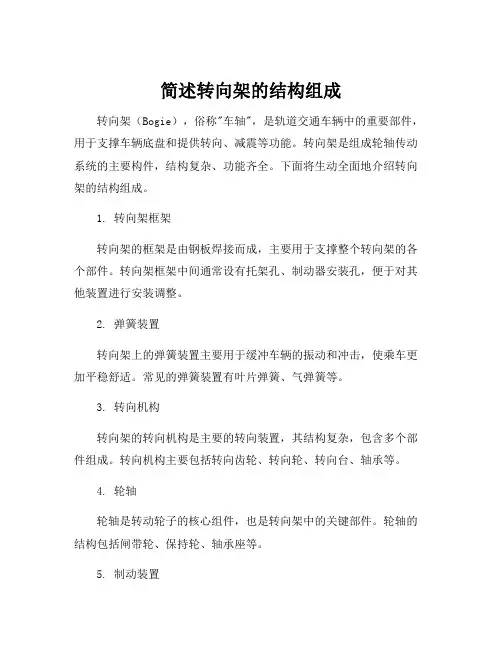 简述转向架的结构组成

转向架（Bogie），俗称"车轴"，是轨道交通车辆中的重要部件，用于支撑车辆底盘和提供转向、减震等功能。转向架是组成轮轴传动系统的主要构件，结构复杂、功能齐全。下面将生动全面地介绍转向架的结构组成。

1. 转向架框架

转向架的框架是由钢板焊接而成，主要用于支撑整个转向架的各个部件。转向架框架中间通常设有托架孔、制动器安装孔，便于对其他装置进行安装调整。

2. 弹簧装置

转向架上的弹簧装置主要用于缓冲车辆的振动和冲击，使乘车更加平稳舒适。常见的弹簧装置有叶片弹簧、气弹簧等。

3. 转向机构

转向架的转向机构是主要的转向装置，其结构复杂，包含多个部件组成。转向机构主要包括转向齿轮、转向轮、转向台、轴承等。

4. 轮轴

轮轴是转动轮子的核心组件，也是转向架中的关键部件。轮轴的结构包括闸带轮、保持轮、轴承座等。

5. 制动装置